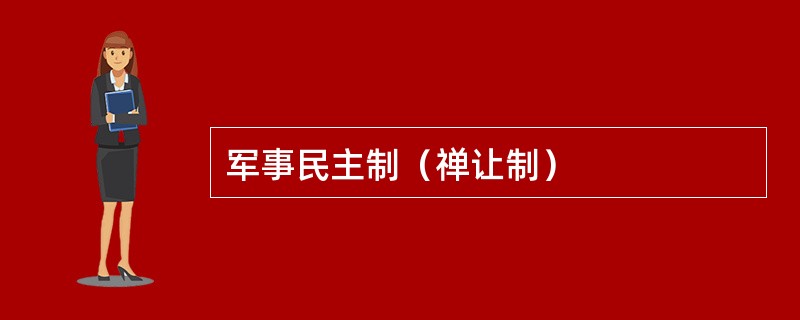 军事民主制（禅让制）